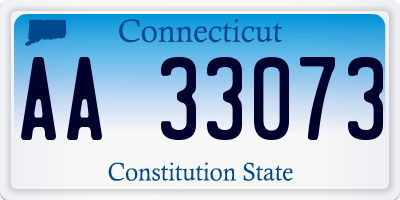 Connecticut

AA 33073

Constitution State